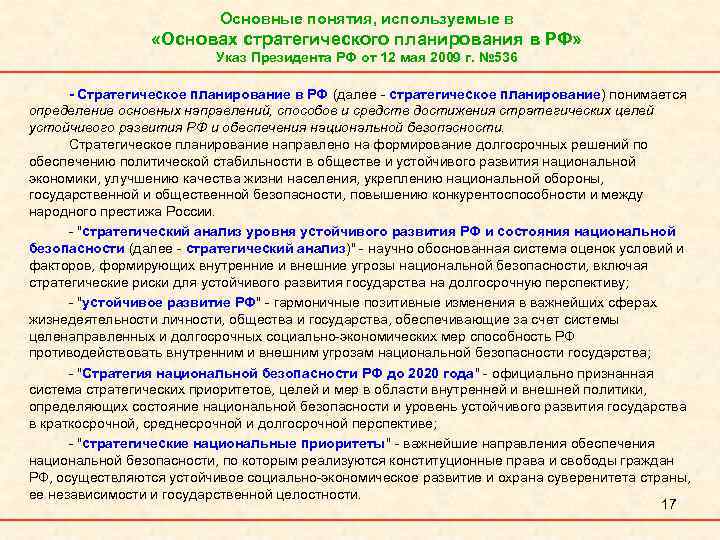 Основные понятия, используемые в
«Основах стратегического планирования в РФ»
Указ Президента РФ от 12 мая 2009 г. №536

- Стратегическое планирование в РФ (далее - стратегическое планирование) понимается определение основных направлений, способов и средств достижения стратегических целей устойчивого развития РФ и обеспечения национальной безопасности.

Стратегическое планирование направлено на формирование долгосрочных решений по обеспечению политической стабильности в обществе и устойчивого развития национальной экономики, улучшению качества жизни населения, укреплению национальной обороны, государственной и общественной безопасности, повышению конкурентоспособности и между народного престижа России.

- "стратегический анализ уровня устойчивого развития РФ и состояния национальной безопасности (далее - стратегический анализ)" - научно обоснованная система оценок условий и факторов, формирующих внутренние и внешние угрозы национальной безопасности, включая стратегические риски для устойчивого развития государства на долгосрочную перспективу;

- "устойчивое развитие РФ" - гармоничные позитивные изменения в важнейших сферах жизнедеятельности личности, общества и государства, обеспечивающие за счет системы целенаправленных и долгосрочных социально-экономических мер способность РФ противодействовать внутренним и внешним угрозам национальной безопасности государства;

- "Стратегия национальной безопасности РФ до 2020 года" - официально признанная система стратегических приоритетов, целей и мер в области внутренней и внешней политики, определяющих состояние национальной безопасности и уровень устойчивого развития государства в краткосрочной, среднесрочной и долгосрочной перспективе;

- "стратегические национальные приоритеты" - важнейшие направления обеспечения национальной безопасности, по которым реализуются конституционные права и свободы граждан РФ, осуществляются устойчивое социально-экономическое развитие и охрана суверенитета страны, ее независимости и государственной целостности.

17